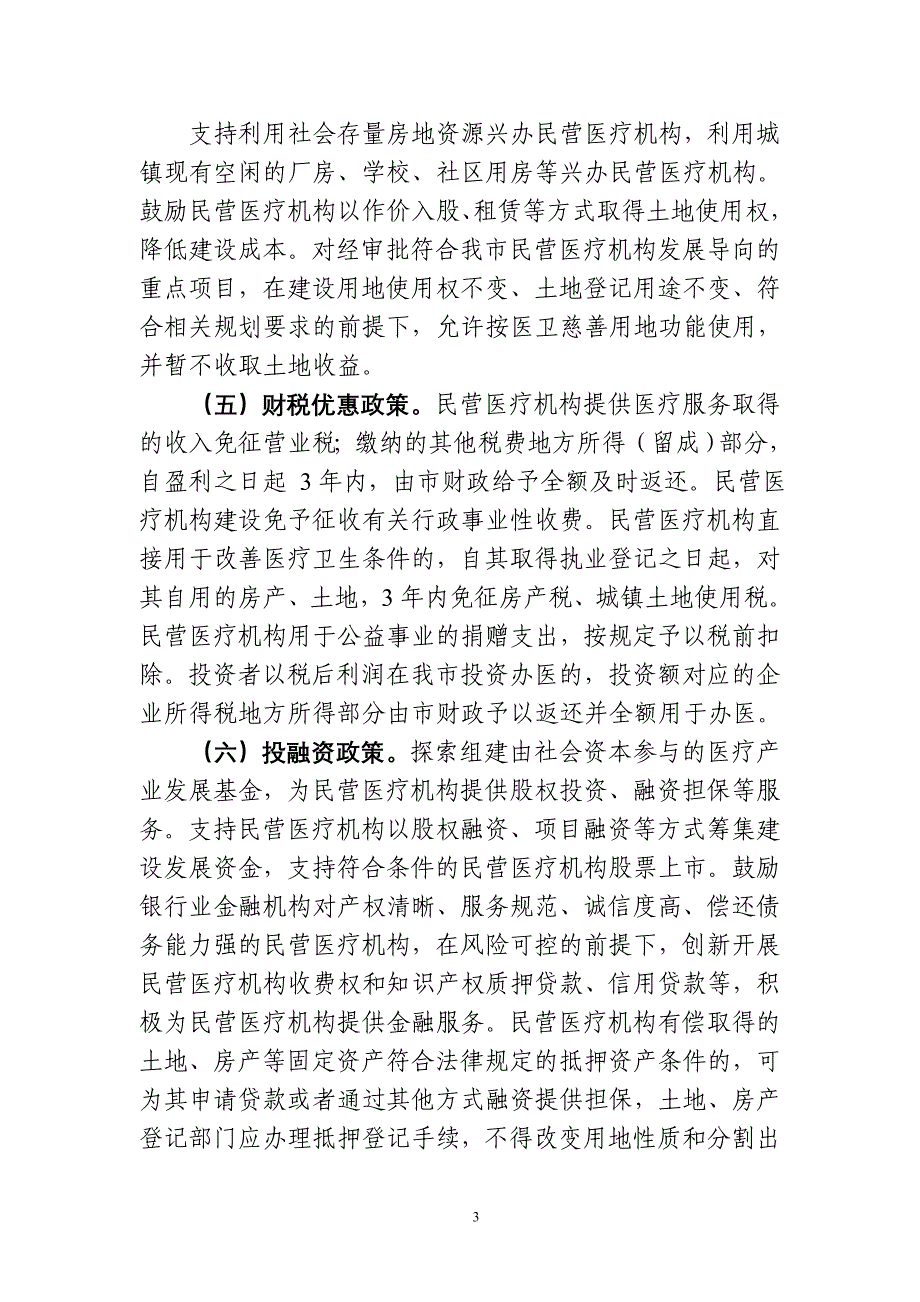 支持利用社会存量房地资源兴办民营医疗机构，利用城镇现有空闲的厂房、学校、社区用房等兴办民营医疗机构。鼓励民营医疗机构以作价入股、租赁等方式取得土地使用权，降低建设成本。对经审批符合我市民营医疗机构发展导向的重点项目，在建设用地使用权不变、土地登记用途不变、符合相关规划要求的前提下，允许按医卫慈善用地功能使用，并暂不收取土地收益。

（五）财税优惠政策。民营医疗机构提供医疗服务取得的收入免征营业税；缴纳的其他税费地方所得（留成）部分，自盈利之日起 3 年内，由市财政给予全额及时返还。民营医疗机构建设免予征收有关行政事业性收费。民营医疗机构直接用于改善医疗卫生条件的，自其取得执业登记之日起，对其自用的房产、土地，3 年内免征房产税、城镇土地使用税。民营医疗机构用于公益事业的捐赠支出，按规定予以税前扣除。投资者以税后利润在我市投资办医的，投资额对应的企业所得税地方所得部分由市财政予以返还并全额用于办医。

（六）投融资政策。探索组建由社会资本参与的医疗产业发展基金，为民营医疗机构提供股权投资、融资担保等服务。支持民营医疗机构以股权融资、项目融资等方式筹集建设发展资金，支持符合条件的民营医疗机构股票上市。鼓励银行业金融机构对产权清晰、服务规范、诚信度高、偿还债务能力强的民营医疗机构，在风险可控的前提下，创新开展民营医疗机构收费权和知识产权质押贷款、信用贷款等，积极为民营医疗机构提供金融服务。民营医疗机构有偿取得的土地、房产等固定资产符合法律规定的抵押资产条件的，可为其申请贷款或者通过其他方式融资提供担保，土地、房产登记部门应办理抵押登记手续，不得改变用地性质和分割出

3